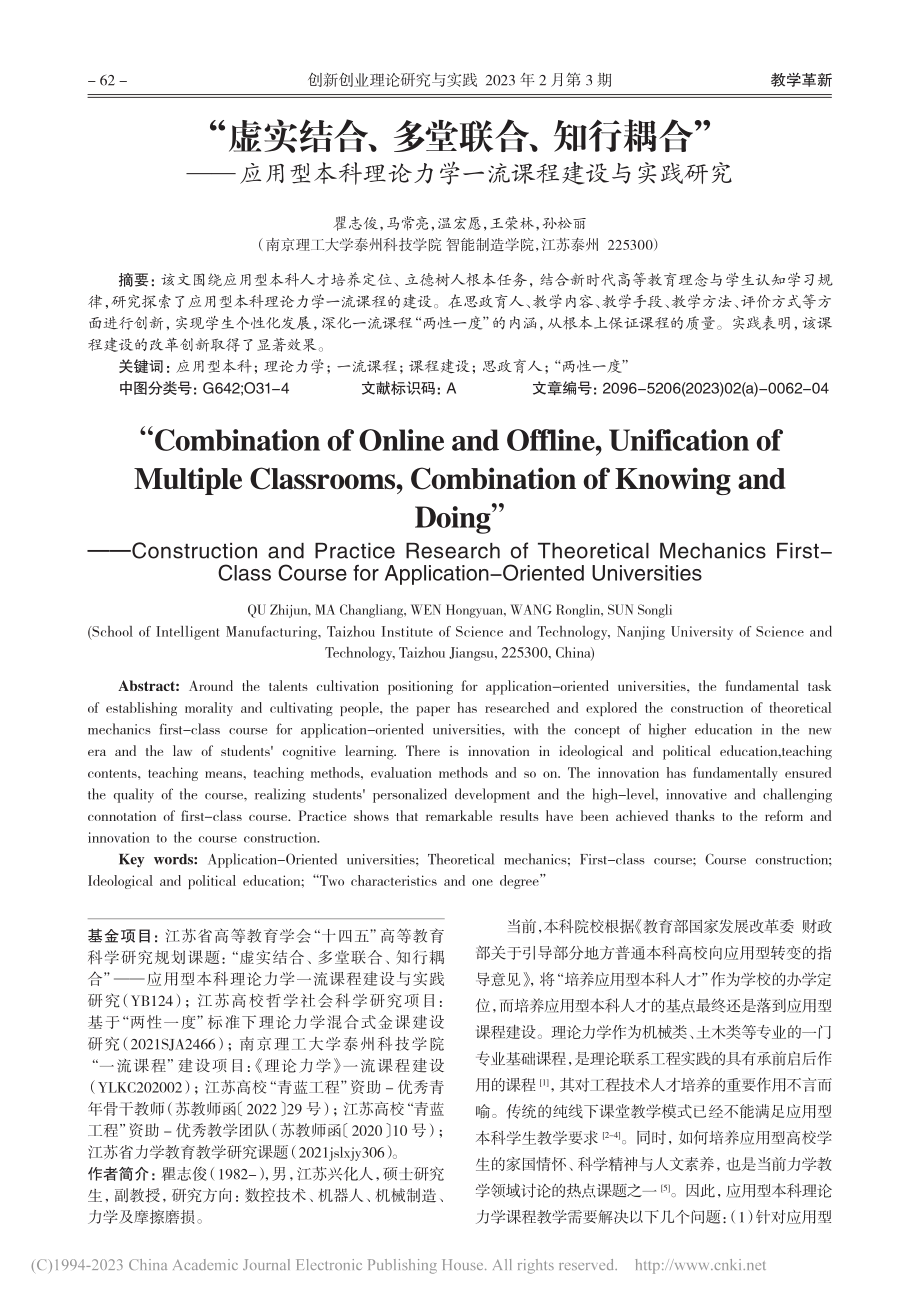 - 62 - 创新创业理论研究与实践 2023 年 2 月第 3 期 教学革新

“虚实结合、多堂联合、知行耦合”
——应用型本科理论力学一流课程建设与实践研究

瞿志俊，马常亮，温宏愿，王荣林，孙松丽
（南京理工大学泰州科技学院 智能制造学院，江苏泰州 225300）

摘要：该文围绕应用型本科人才培养定位、立德树人根本任务，结合新时代高等教育理念与学生认知学习规律，研究探索了应用型本科理论力学一流课程的建设。在思政育人、教学内容、教学手段、教学方法、评价方式等方面进行创新，实现学生个性化发展，深化一流课程“两性一度”的内涵，从根本上保证课程的质量。实践表明，该课程建设的改革创新取得了显著效果。

关键词：应用型本科；理论力学；一流课程；课程建设；思政育人；“两性一度”

中图分类号：G642;O31-4 文献标识码：A 文章编号：2096-5206(2023)02(a)-0062-04

“Combination of Online and Offline, Unification of Multiple Classrooms, Combination of Knowing and Doing”
——Construction and Practice Research of Theoretical Mechanics First-Class Course for Application-Oriented Universities

QU Zhijun, MA Changliang, WEN Hongyuan, WANG Ronglin, SUN Songli
(School of Intelligent Manufacturing, Taizhou Institute of Science and Technology, Nanjing University of Science and Technology, Taizhou Jiangsu, 225300, China)

Abstract: Around the talents cultivation positioning for application-oriented universities, the fundamental task of establishing morality and cultivating people, the paper has researched and explored the construction of theoretical mechanics first-class course for application-oriented universities, with the concept of higher education in the new era and the law of students' cognitive learning. There is innovation in ideological and political education,teaching contents, teaching means, teaching methods, evaluation methods and so on. The innovation has fundamentally ensured the quality of the course, realizing students' personalized development and the high-level, innovative and challenging connotation of first-class course. Practice shows that remarkable results have been achieved thanks to the reform and innovation to the course construction.

Key words: Application-Oriented universities; Theoretical mechanics; First-class course; Course construction; Ideological and political education; “Two characteristics and one degree”

基金项目：江苏省高等教育学会“十四五”高等教育科学研究规划课题：“虚实结合、多堂联合、知行耦合”——应用型本科理论力学一流课程建设与实践研究（YB124）；江苏高校哲学社会科学研究项目：基于“两性一度”标准下理论力学混合式金课建设研究（2021SJA2466）；南京理工大学泰州科技学院“一流课程”建设项目：《理论力学》一流课程建设（YLKC202002）；江苏高校“青蓝工程”资助－优秀青年骨干教师（苏教师函〔2022〕29 号）；江苏高校“青蓝工程”资助－优秀教学团队（苏教师函〔2020〕10 号）；江苏省力学教育教学研究课题（2021jslxjy306）。

作者简介：瞿志俊（1982-），男，江苏兴化人，硕士研究生，副教授，研究方向：数控技术、机器人、机械制造、力学及摩擦磨损。

当前，本科院校根据《教育部国家发展改革委 财政部关于引导部分地方普通本科高校向应用型转变的指导意见》，将“培养应用型本科人才”作为学校的办学定位，而培养应用型本科人才的基点最终还是落到应用型课程建设。理论力学作为机械类、土木类等专业的一门专业基础课程，是理论联系工程实践的具有承前启后作用的课程 [1]，其对工程技术人才培养的重要作用不言而喻。传统的纯线下课堂教学模式已经不能满足应用型本科学生教学要求 [2-4]。同时，如何培养应用型高校学生的家国情怀、科学精神与人文素养，也是当前力学教学领域讨论的热点课题之一 [5]。因此，应用型本科理论力学课程教学需要解决以下几个问题：(1)针对应用型

(C)1994-2023 China Academic Journal Electronic Publishing House. All rights reserved. http://www.cnki.net